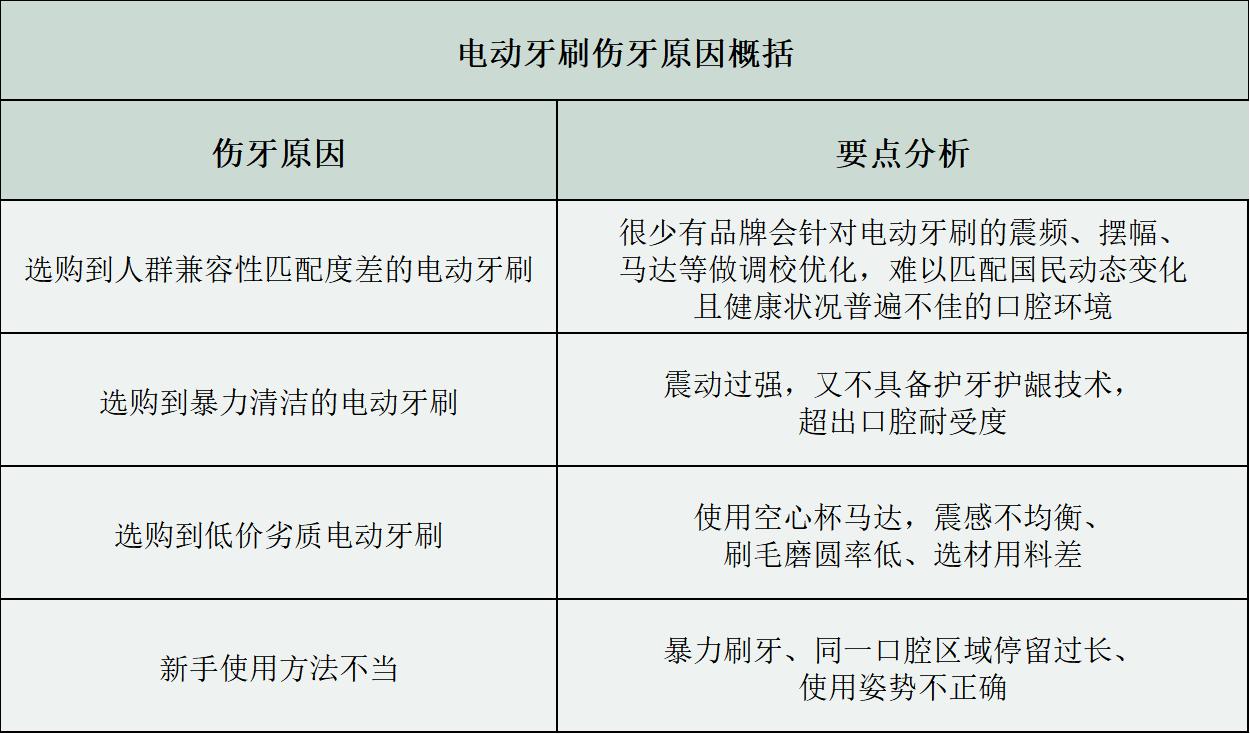 电动牙刷伤牙原因概括

| 伤牙原因 | 要点分析 |
|---|---|
| 选购到人群兼容性匹配度差的电动牙刷 | 很少有品牌会针对电动牙刷的震频、摆幅、马达等做调校优化，难以匹配国民动态变化且健康状况普遍不佳的口腔环境 |
| 选购到暴力清洁的电动牙刷 | 震动过强，又不具备护牙护龈技术，超出口腔耐受度 |
| 选购到低价劣质电动牙刷 | 使用空心杯马达，震感不均衡、刷毛磨圆率低、选材用料差 |
| 新手使用方法不当 | 暴力刷牙、同一口腔区域停留过长、使用姿势不正确 |